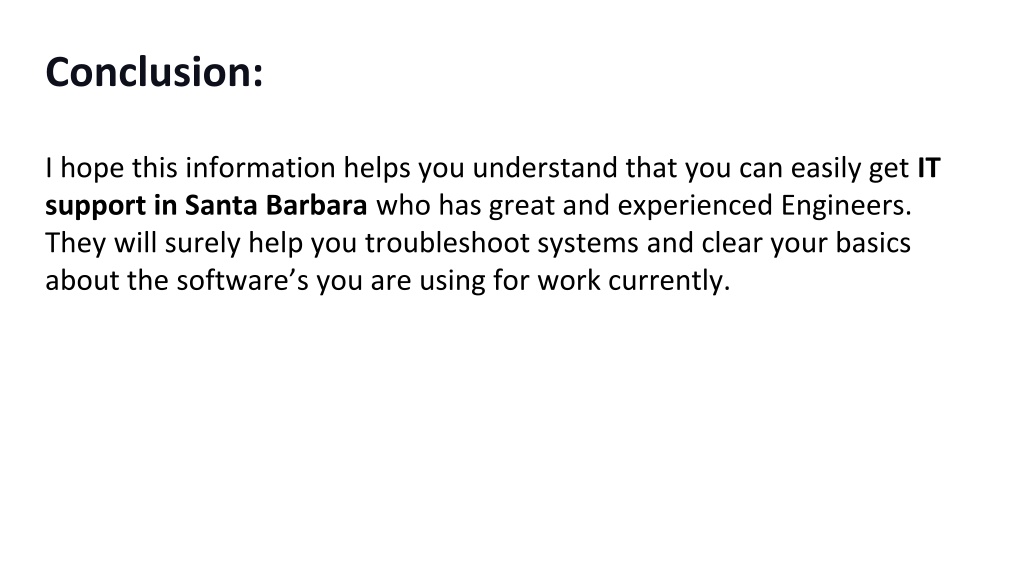 Conclusion:

I hope this information helps you understand that you can easily get IT support in Santa Barbara who has great and experienced Engineers. They will surely help you troubleshoot systems and clear your basics about the software's you are using for work currently.